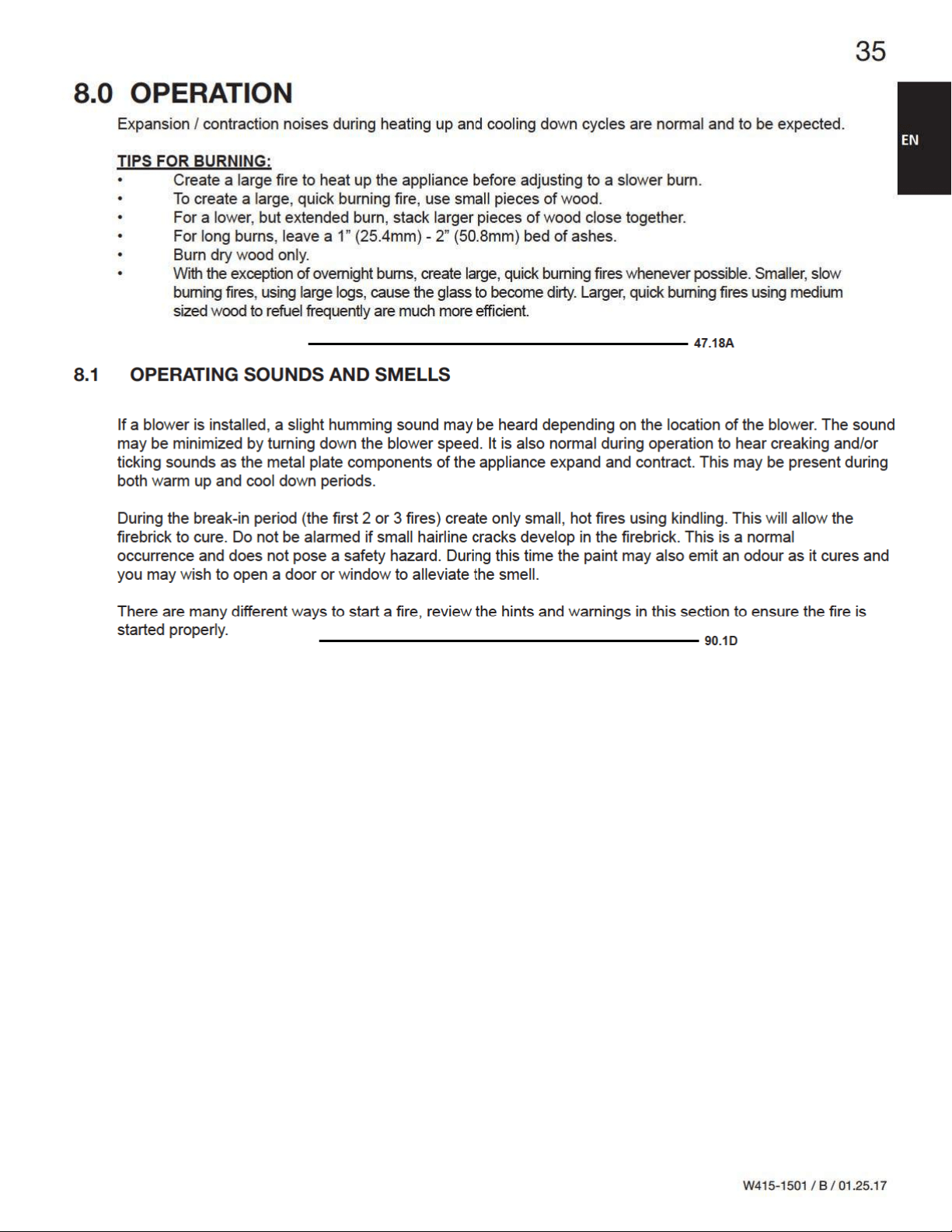 35

EN

8.0 OPERATION

Expansion / contraction noises during heating up and cooling down cycles are normal and to be expected.

TIPS FOR BURNING:
• Create a large fire to heat up the appliance before adjusting to a slower burn.
• To create a large, quick burning fire, use small pieces of wood.
• For a lower, but extended burn, stack larger pieces of wood close together.
• For long burns, leave a 1" (25.4mm) - 2" (50.8mm) bed of ashes.
• Burn dry wood only.
• With the exception of overnight burns, create large, quick burning fires whenever possible. Smaller, slow burning fires, using large logs, cause the glass to become dirty. Larger, quick burning fires using medium sized wood to refuel frequently are much more efficient.

47.18A

8.1 OPERATING SOUNDS AND SMELLS

If a blower is installed, a slight humming sound may be heard depending on the location of the blower. The sound may be minimized by turning down the blower speed. It is also normal during operation to hear creaking and/or ticking sounds as the metal plate components of the appliance expand and contract. This may be present during both warm up and cool down periods.

During the break-in period (the first 2 or 3 fires) create only small, hot fires using kindling. This will allow the firebrick to cure. Do not be alarmed if small hairline cracks develop in the firebrick. This is a normal occurrence and does not pose a safety hazard. During this time the paint may also emit an odour as it cures and you may wish to open a door or window to alleviate the smell.

There are many different ways to start a fire, review the hints and warnings in this section to ensure the fire is started properly.

90.1D

W415-1501 / B / 01.25.17